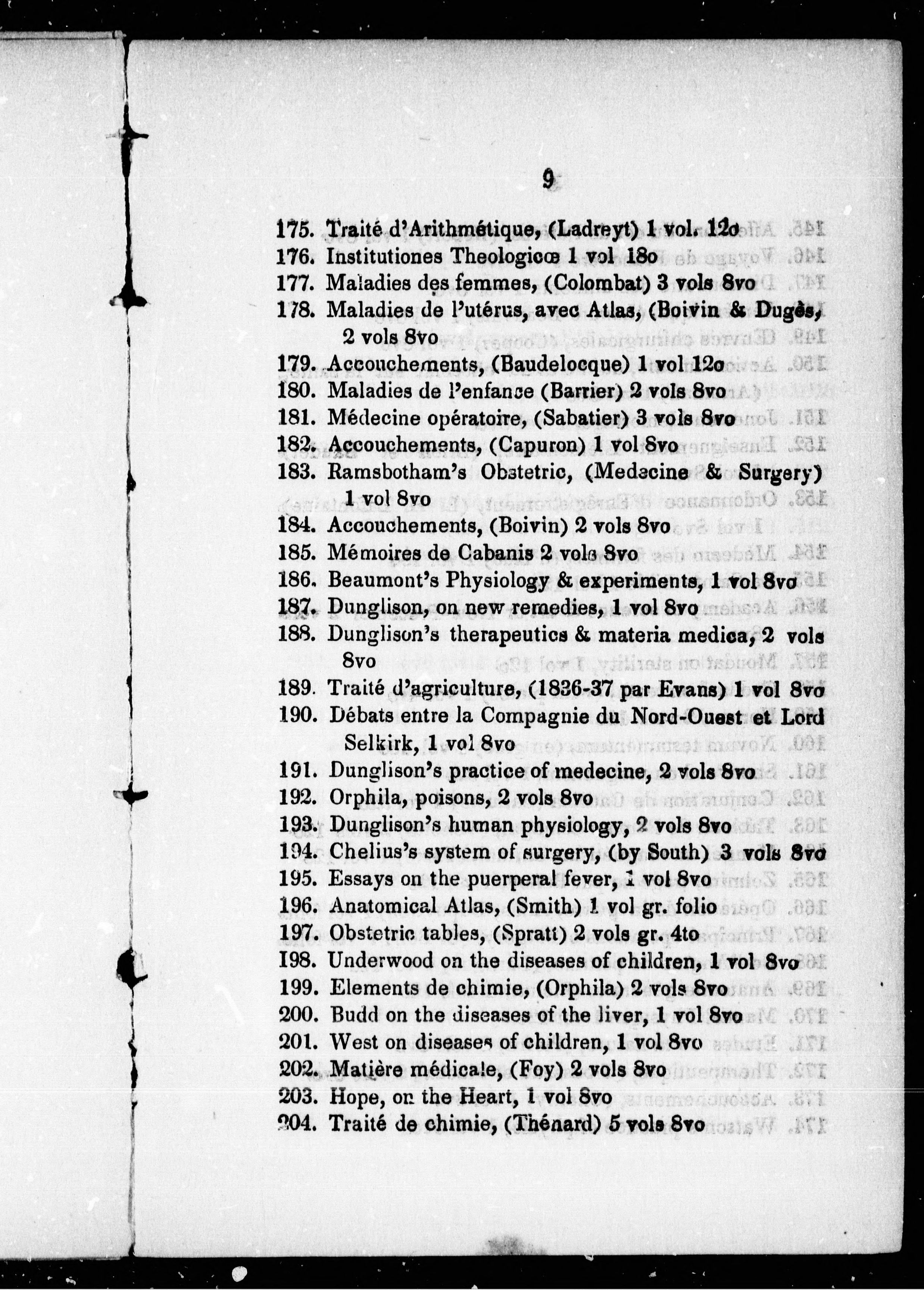 9

175. Traité d'Arithmétique, (Ladreyt) 1 vol. 12o
176. Institutiones Theologicœ 1 vol 18o
177. Maladies des femmes, (Colombat) 3 vols 8vo
178. Maladies de l'utérus, avec Atlas, (Boivin & Dugès, 2 vols 8vo
179. Accouchements, (Baudelocque) 1 vol 12o
180. Maladies de l'enfance (Barrier) 2 vols 8vo
181. Médecine opératoire, (Sabatier) 3 vols 8vo
182. Accouchements, (Capuron) 1 vol 8vo
183. Ramsbotham's Obstetric, (Medecine & Surgery) 1 vol 8vo
184. Accouchements, (Boivin) 2 vols 8vo
185. Mémoires de Cabanis 2 vols 8vo
186. Beaumont's Physiology & experiments, 1 vol 8vo
187. Dunglison, on new remedies, 1 vol 8vo
188. Dunglison's therapeutics & materia medica, 2 vols 8vo
189. Traité d'agriculture, (1836-37 par Evans) 1 vol 8vo
190. Débats entre la Compagnie du Nord-Ouest et Lord Selkirk, 1 vol 8vo
191. Dunglison's practice of medecine, 2 vols 8vo
192. Orphila, poisons, 2 vols 8vo
193. Dunglison's human physiology, 2 vols 8vo
194. Chelius's system of surgery, (by South) 3 vols 8vo
195. Essays on the puerperal fever, 1 vol 8vo
196. Anatomical Atlas, (Smith) 1 vol gr. folio
197. Obstetric tables, (Spratt) 2 vols gr. 4to
198. Underwood on the diseases of children, 1 vol 8vo
199. Elements de chimie, (Orphila) 2 vols 8vo
200. Budd on the diseases of the liver, 1 vol 8vo
201. West on diseases of children, 1 vol 8vo
202. Matière médicale, (Foy) 2 vols 8vo
203. Hope, on the Heart, 1 vol 8vo
204. Traité de chimie, (Thénard) 5 vols 8vo